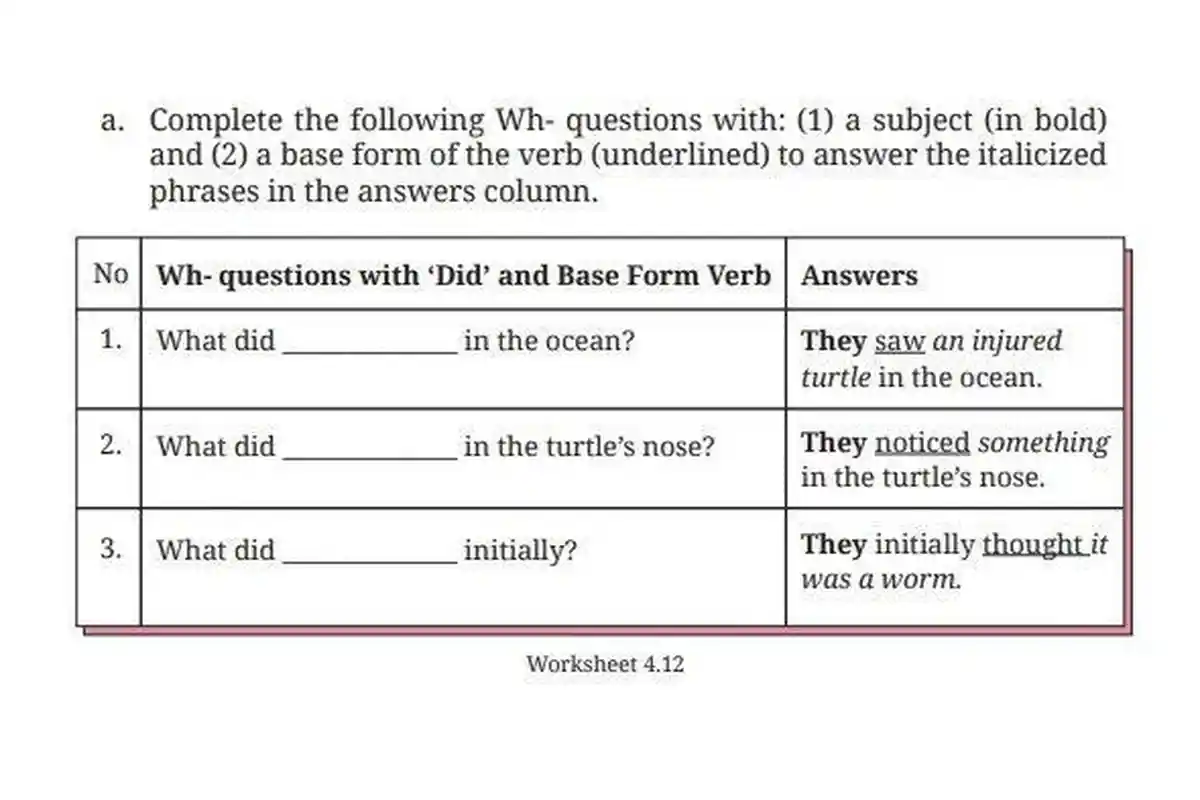 a. Complete the following Wh- questions with: (1) a subject (in bold) and (2) a base form of the verb (underlined) to answer the italicized phrases in the answers column.

| No | Wh- questions with 'Did' and Base Form Verb | Answers |
|---|---|---|
| 1. | What did ____ in the ocean? | They saw an injured turtle in the ocean. |
| 2. | What did ____ in the turtle's nose? | They noticed something in the turtle's nose. |
| 3. | What did ____ initially? | They initially thought it was a worm. |

Worksheet 4.12